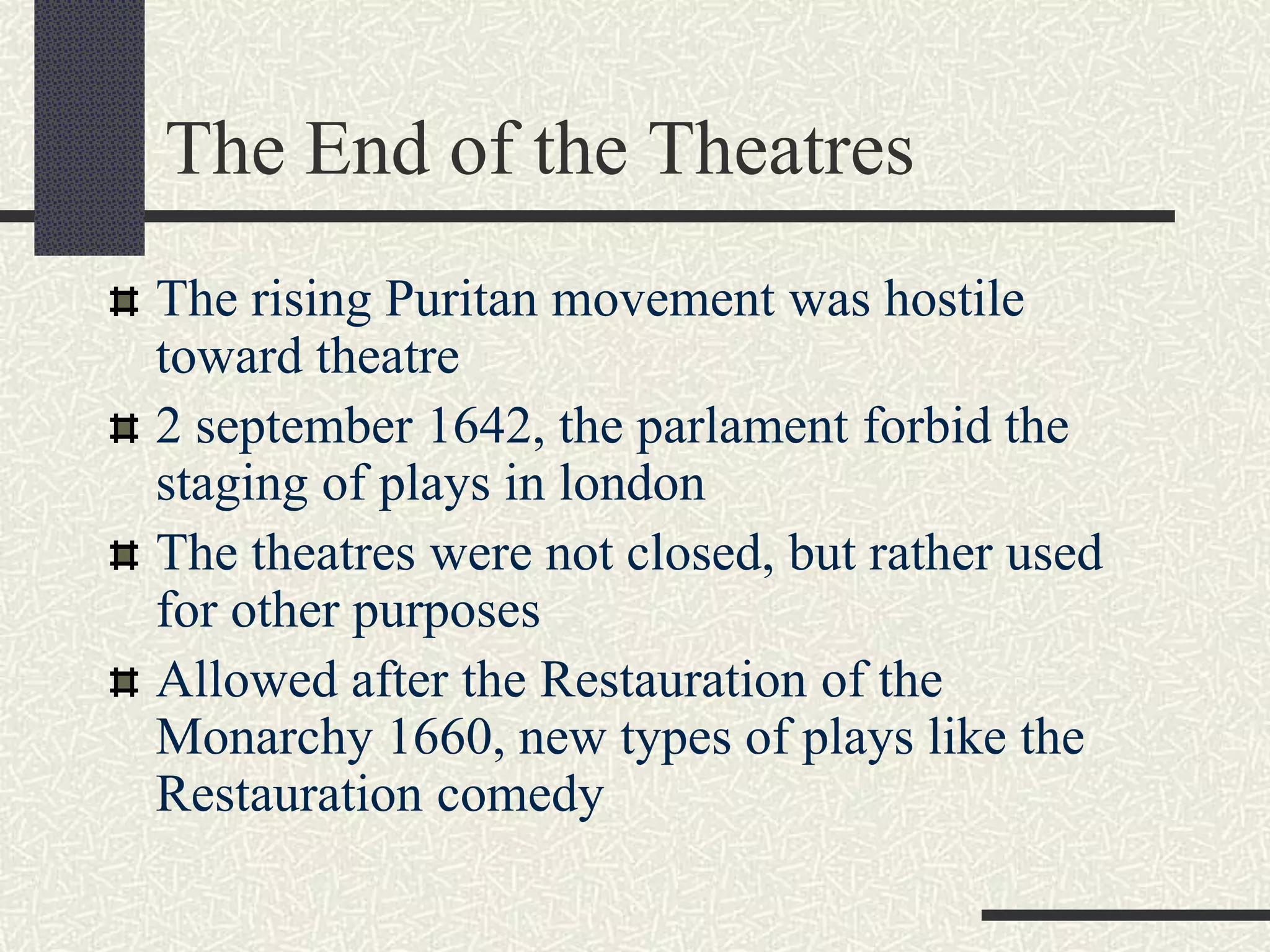 The End of the Theatres

The rising Puritan movement was hostile toward theatre

2 september 1642, the parlament forbid the staging of plays in london

The theatres were not closed, but rather used for other purposes

Allowed after the Restauration of the Monarchy 1660, new types of plays like the Restauration comedy